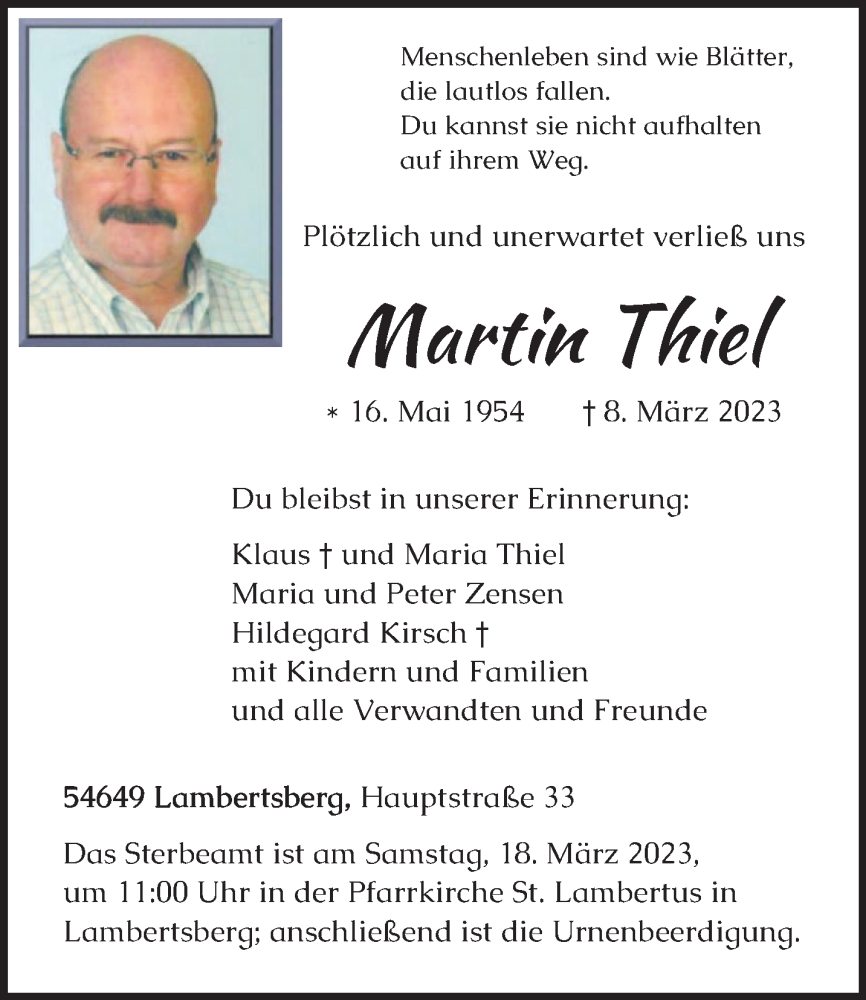 Menschenleben sind wie Blätter,
die lautlos fallen.
Du kannst sie nicht aufhalten
auf ihrem Weg.

Plötzlich und unerwartet verließ uns

Martin Thiel

* 16. Mai 1954 † 8. März 2023

Du bleibst in unserer Erinnerung:

Klaus † und Maria Thiel
Maria und Peter Zensen
Hildegard Kirsch †
mit Kindern und Familien
und alle Verwandten und Freunde

54649 Lambertsberg, Hauptstraße 33

Das Sterbeamt ist am Samstag, 18. März 2023, um 11:00 Uhr in der Pfarrkirche St. Lambertus in Lambertsberg; anschließend ist die Urnenbeerdigung.